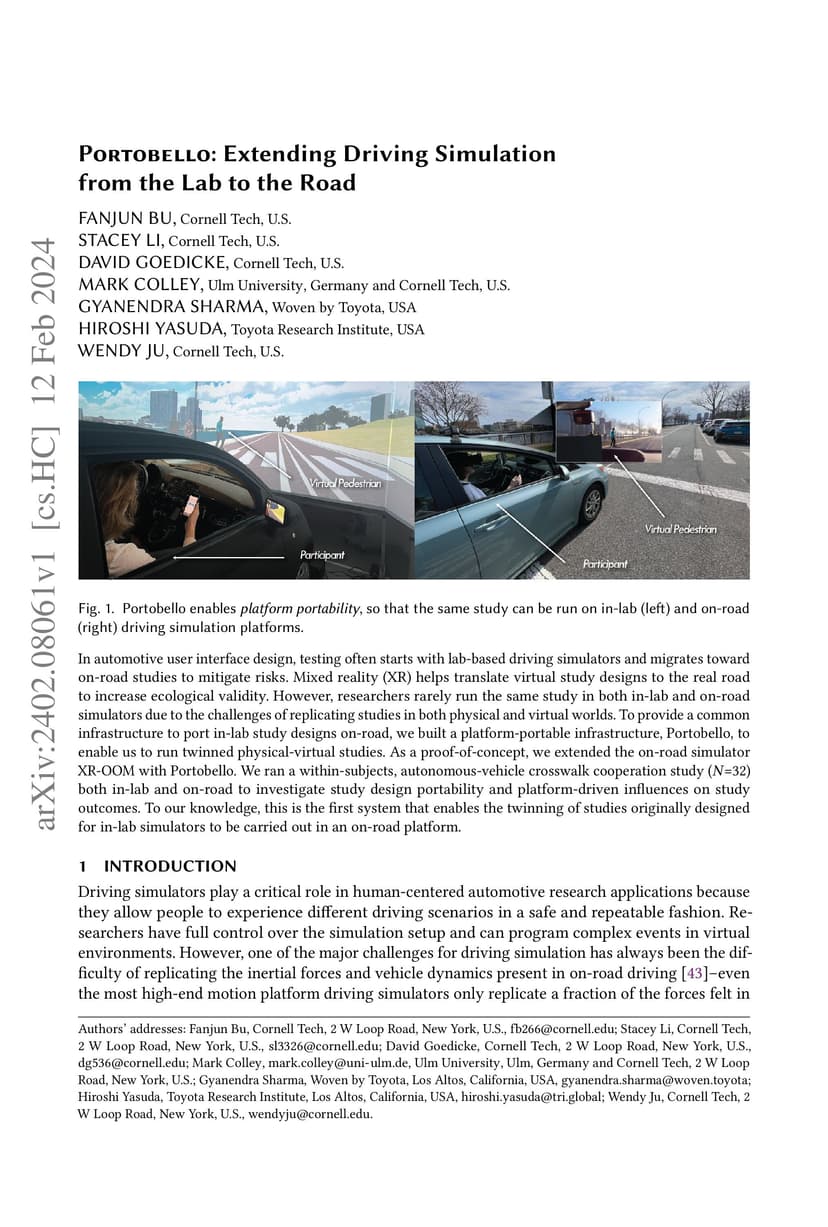 arXiv:2402.08061v1 [cs.HC] 12 Feb 2024

Portobello: Extending Driving Simulation from the Lab to the Road

FANJUN BU, Cornell Tech, U.S.
STACEY LI, Cornell Tech, U.S.
DAVID GOEDICKE, Cornell Tech, U.S.
MARK COLLEY, Ulm University, Germany and Cornell Tech, U.S.
GYANENDRA SHARMA, Woven by Toyota, USA
HIROSHI YASUDA, Toyota Research Institute, USA
WENDY JU, Cornell Tech, U.S.

Virtual Pedestrian
Participant
Virtual Pedestrian
Participant

Fig. 1. Portobello enables platform portability, so that the same study can be run on in-lab (left) and on-road (right) driving simulation platforms.

In automotive user interface design, testing often starts with lab-based driving simulators and migrates toward on-road studies to mitigate risks. Mixed reality (XR) helps translate virtual study designs to the real road to increase ecological validity. However, researchers rarely run the same study in both in-lab and on-road simulators due to the challenges of replicating studies in both physical and virtual worlds. To provide a common infrastructure to port in-lab study designs on-road, we built a platform-portable infrastructure, Portobello, to enable us to run twinned physical-virtual studies. As a proof-of-concept, we extended the on-road simulator XR-OOM with Portobello. We ran a within-subjects, autonomous-vehicle crosswalk cooperation study ($N$=32) both in-lab and on-road to investigate study design portability and platform-driven influences on study outcomes. To our knowledge, this is the first system that enables the twinning of studies originally designed for in-lab simulators to be carried out in an on-road platform.

1 INTRODUCTION

Driving simulators play a critical role in human-centered automotive research applications because they allow people to experience different driving scenarios in a safe and repeatable fashion. Researchers have full control over the simulation setup and can program complex events in virtual environments. However, one of the major challenges for driving simulation has always been the difficulty of replicating the inertial forces and vehicle dynamics present in on-road driving [43]–even the most high-end motion platform driving simulators only replicate a fraction of the forces felt in

Authors' addresses: Fanjun Bu, Cornell Tech, 2 W Loop Road, New York, U.S., fb266@cornell.edu; Stacey Li, Cornell Tech, 2 W Loop Road, New York, U.S., sl3326@cornell.edu; David Goedicke, Cornell Tech, 2 W Loop Road, New York, U.S., dg536@cornell.edu; Mark Colley, mark.colley@uni-ulm.de, Ulm University, Ulm, Germany and Cornell Tech, 2 W Loop Road, New York, U.S.; Gyanendra Sharma, Woven by Toyota, Los Altos, California, USA, gyanendra.sharma@woven.toyota; Hiroshi Yasuda, Toyota Research Institute, Los Altos, California, USA, hiroshi.yasuda@tri.global; Wendy Ju, Cornell Tech, 2 W Loop Road, New York, U.S., wendyju@cornell.edu.